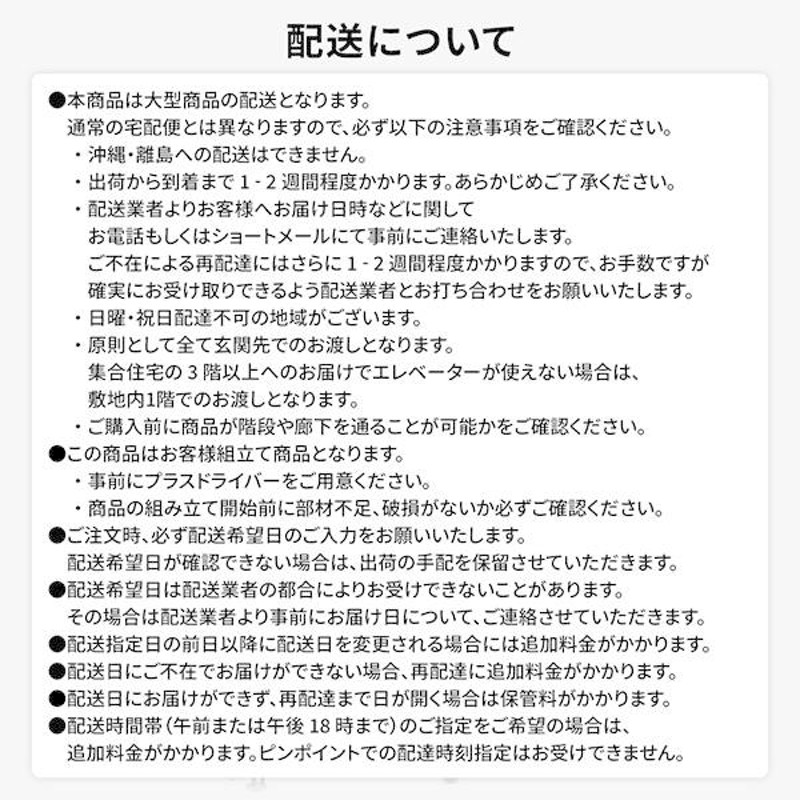 配送について

●本商品は大型商品の配送となります。
通常の宅配便とは異なりますので、必ず以下の注意事項をご確認ください。
・沖縄・離島への配送はできません。
・出荷から到着まで 1 - 2 週間程度かかります。あらかじめご了承ください。
・配送業者よりお客様へお届け日時などに関して
お電話もしくはショートメールにて事前にご連絡いたします。
ご不在による再配達にはさらに 1 - 2 週間程度かかりますので、お手数ですが
確実にお受け取りできるよう配送業者とお打ち合わせをお願いいたします。
・日曜・祝日配達不可の地域がございます。
・原則として全て玄関先でのお渡しとなります。
集合住宅の 3 階以上へのお届けでエレベーターが使えない場合は、
敷地内1階でのお渡しとなります。
・ご購入前に商品が階段や廊下を通ることが可能かをご確認ください。
●この商品はお客様組立て商品となります。
・事前にプラスドライバーをご用意ください。
・商品の組み立て開始前に部材不足、破損がないか必ずご確認ください。
●ご注文時、必ず配送希望日のご入力をお願いいたします。
配送希望日が確認できない場合は、出荷の手配を保留させていただきます。
●配送希望日は配送業者の都合によりお受けできないことがあります。
その場合は配送業者より事前にお届け日について、ご連絡させていただきます。
●配送指定日の前日以降に配送日を変更される場合には追加料金がかかります。
●配送日にご不在でお届けができない場合、再配達に追加料金がかかります。
●配送日にお届けができず、再配達まで日が開く場合は保管料がかかります。
●配送時間帯（午前または午後 18 時まで）のご指定をご希望の場合は、
追加料金がかかります。ピンポイントでの配達時刻指定はお受けできません。